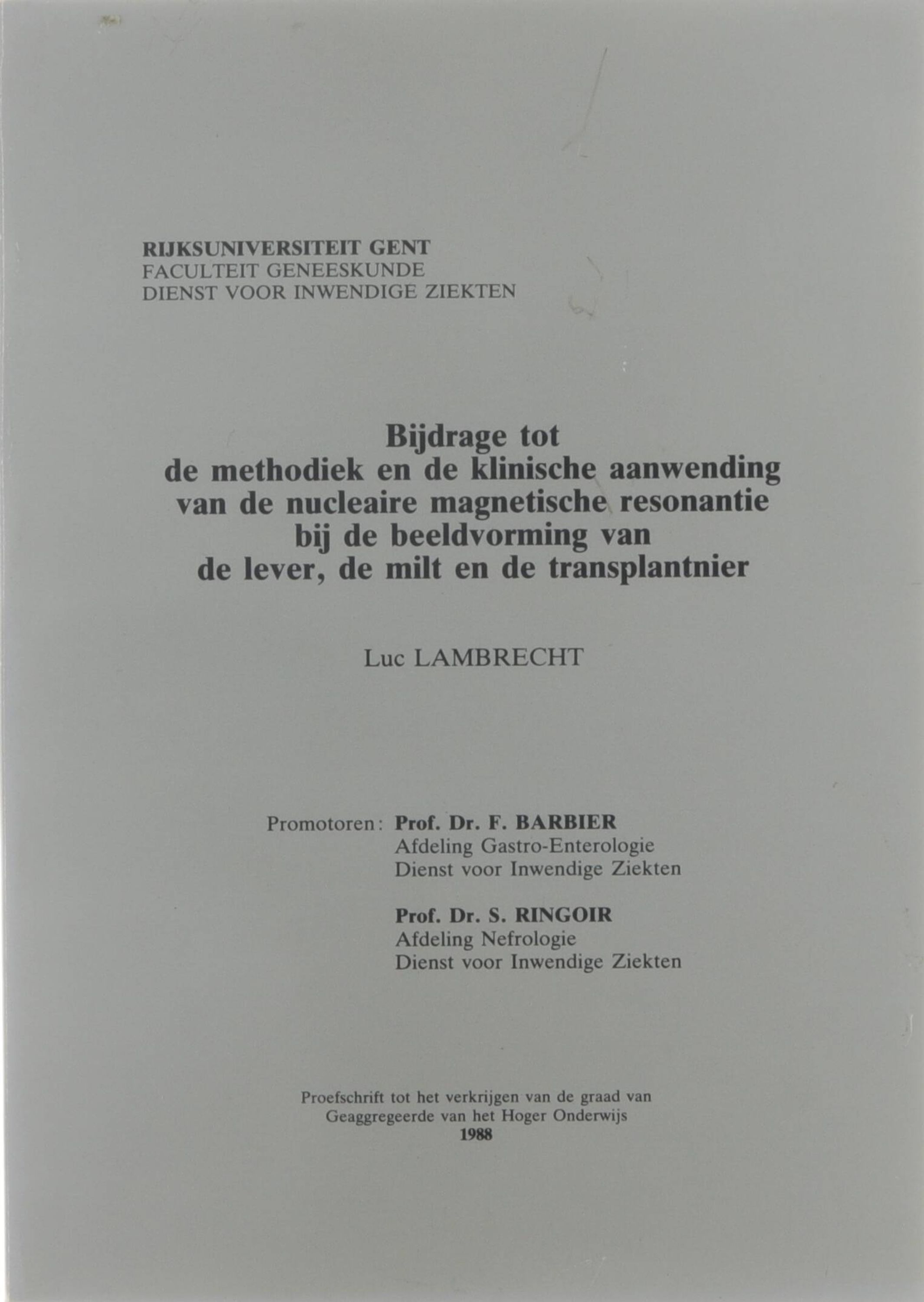 RIJKSUNIVERSITEIT GENT
FACULTEIT GENEESKUNDE
DIENST VOOR INWENDIGE ZIEKTEN

Bijdrage tot
de methodiek en de klinische aanwending
van de nucleaire magnetische resonantie
bij de beeldvorming van
de lever, de milt en de transplantnier

Luc LAMBRECHT

Promotoren: Prof. Dr. F. BARBIER
Afdeling Gastro-Enterologie
Dienst voor Inwendige Ziekten

Prof. Dr. S. RINGOIR
Afdeling Nefrologie
Dienst voor Inwendige Ziekten

Proefschrift tot het verkrijgen van de graad van
Geaggregeerde van het Hoger Onderwijs
1988